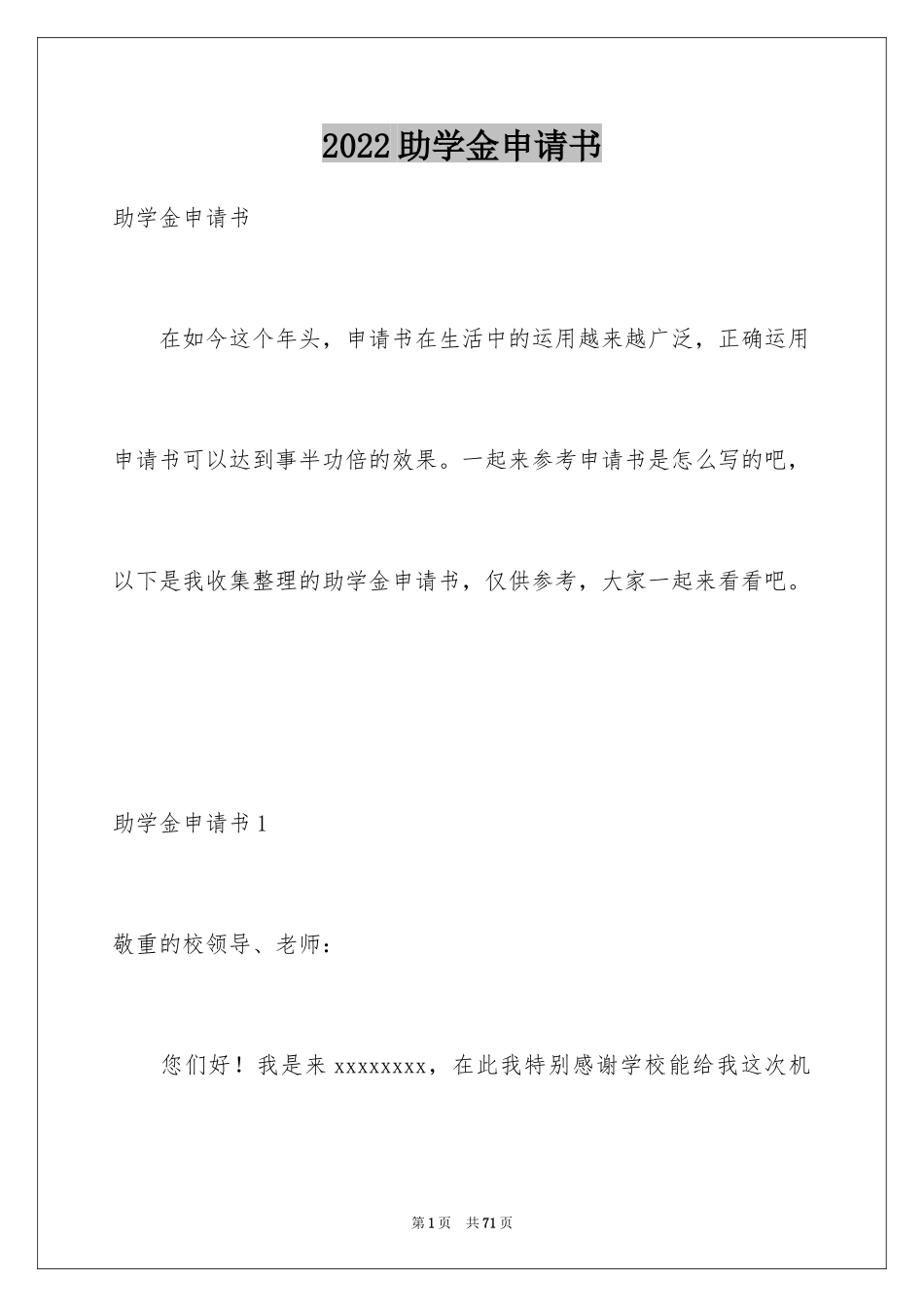 2022助学金申请书

助学金申请书

在如今这个年头，申请书在生活中的运用越来越广泛，正确运用申请书可以达到事半功倍的效果。一起来参考申请书是怎么写的吧，以下是我收集整理的助学金申请书，仅供参考，大家一起来看看吧。

助学金申请书1

敬重的校领导、老师：

您们好！我是来xxxxxxxx，在此我特别感谢学校能给我这次机

第1页 共71页